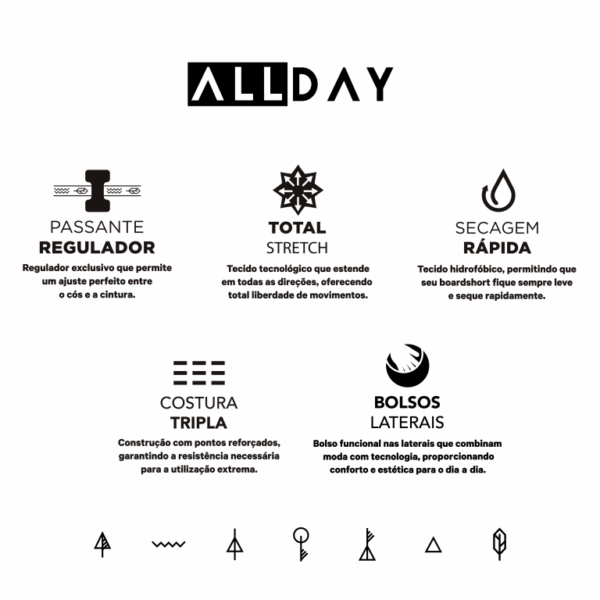 ALLDAY

PASSANTE
REGULADOR

Regulador exclusivo que permite um ajuste perfeito entre o cós e a cintura.

TOTAL
STRETCH

Tecido tecnológico que estende em todas as direções, oferecendo total liberdade de movimentos.

SECAGEM
RÁPIDA

Tecido hidrofóbico, permitindo que seu boardshort fique sempre leve e seque rapidamente.

COSTURA
TRIPLA

Construção com pontos reforçados, garantindo a resistência necessária para a utilização extrema.

BOLSOS
LATERAIS

Bolso funcional nas laterais que combinam moda com tecnologia, proporcionando conforto e estética para o dia a dia.